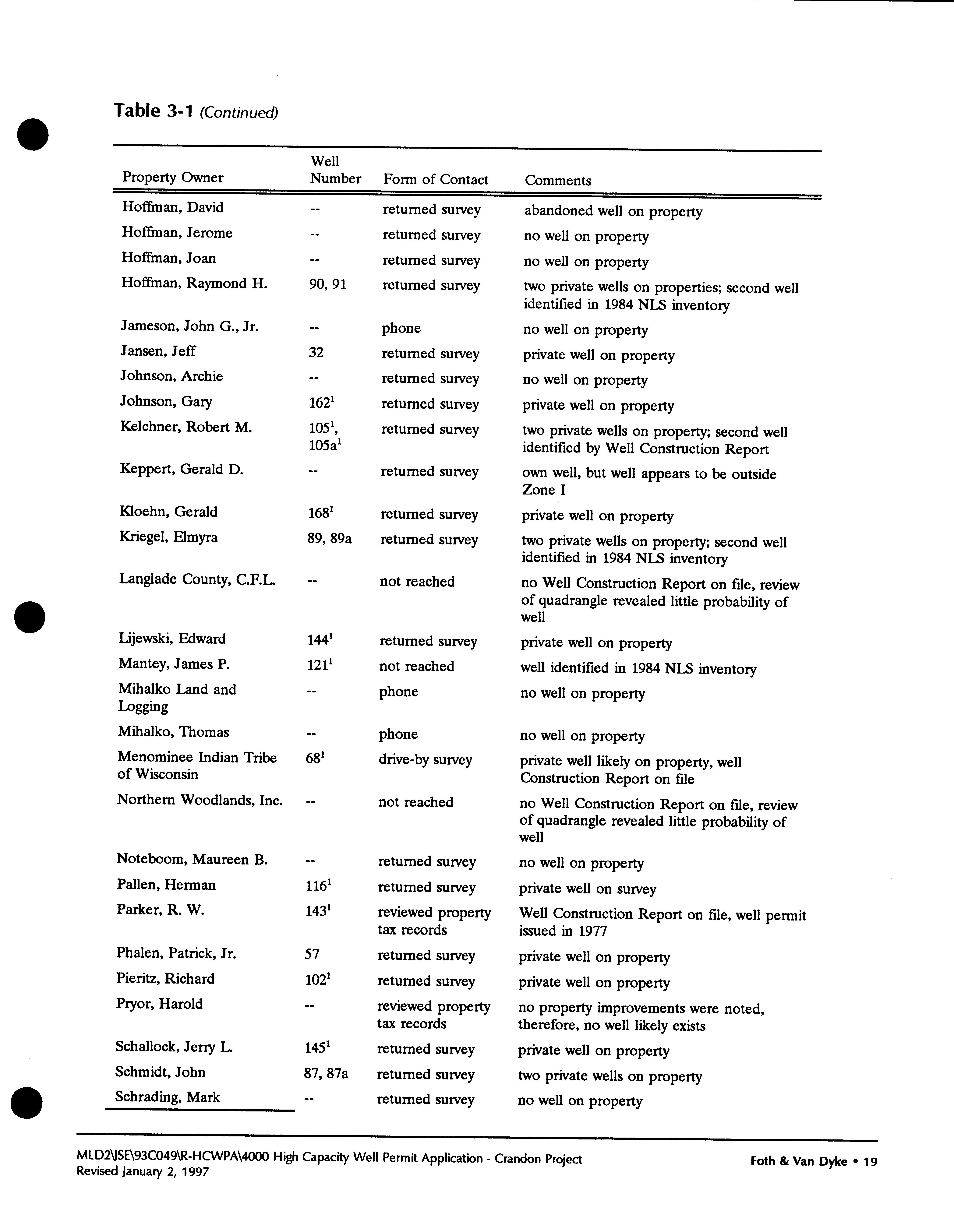 Table 3-1 (Continued)

| Property Owner | Well Number | Form of Contact | Comments |
|---|---|---|---|
| Hoffman, David | -- | returned survey | abandoned well on property |
| Hoffman, Jerome | -- | returned survey | no well on property |
| Hoffman, Joan | -- | returned survey | no well on property |
| Hoffman, Raymond H. | 90, 91 | returned survey | two private wells on properties; second well identified in 1984 NLS inventory |
| Jameson, John G., Jr. | -- | phone | no well on property |
| Jansen, Jeff | 32 | returned survey | private well on property |
| Johnson, Archie | -- | returned survey | no well on property |
| Johnson, Gary | $162^1$ | returned survey | private well on property |
| Kelchner, Robert M. | $105^1$, $105a^1$ | returned survey | two private wells on property; second well identified by Well Construction Report |
| Keppert, Gerald D. | -- | returned survey | own well, but well appears to be outside Zone I |
| Kloehn, Gerald | $168^1$ | returned survey | private well on property |
| Kriegel, Elmyra | 89, 89a | returned survey | two private wells on property; second well identified in 1984 NLS inventory |
| Langlade County, C.F.L. | -- | not reached | no Well Construction Report on file, review of quadrangle revealed little probability of well |
| Lijewski, Edward | $144^1$ | returned survey | private well on property |
| Mantey, James P. | $121^1$ | not reached | well identified in 1984 NLS inventory |
| Mihalko Land and Logging | -- | phone | no well on property |
| Mihalko, Thomas | -- | phone | no well on property |
| Menominee Indian Tribe of Wisconsin | $68^1$ | drive-by survey | private well likely on property, well Construction Report on file |
| Northern Woodlands, Inc. | -- | not reached | no Well Construction Report on file, review of quadrangle revealed little probability of well |
| Noteboom, Maureen B. | -- | returned survey | no well on property |
| Pallen, Herman | $116^1$ | returned survey | private well on survey |
| Parker, R. W. | $143^1$ | reviewed property tax records | Well Construction Report on file, well permit issued in 1977 |
| Phalen, Patrick, Jr. | 57 | returned survey | private well on property |
| Pieritz, Richard | $102^1$ | returned survey | private well on property |
| Pryor, Harold | -- | reviewed property tax records | no property improvements were noted, therefore, no well likely exists |
| Schallock, Jerry L. | $145^1$ | returned survey | private well on property |
| Schmidt, John | 87, 87a | returned survey | two private wells on property |
| Schrading, Mark | -- | returned survey | no well on property |

MLD2\JSE\93C049\R-HCWPA\4000 High Capacity Well Permit Application - Crandon Project
Revised January 2, 1997

Foth & Van Dyke • 19